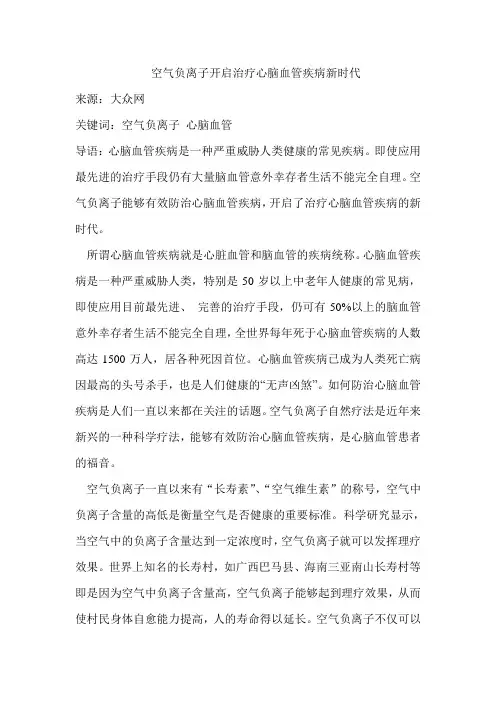 空气负离子开启治疗心脑血管疾病新时代

来源：大众网

关键词：空气负离子 心脑血管

导语：心脑血管疾病是一种严重威胁人类健康的常见疾病。即使应用最先进的治疗手段仍有大量脑血管意外幸存者生活不能完全自理。空气负离子能够有效防治心脑血管疾病，开启了治疗心脑血管疾病的新时代。

所谓心脑血管疾病就是心脏血管和脑血管的疾病统称。心脑血管疾病是一种严重威胁人类，特别是 50 岁以上中老年人健康的常见病，即使应用目前最先进、 完善的治疗手段，仍可有 50%以上的脑血管意外幸存者生活不能完全自理，全世界每年死于心脑血管疾病的人数高达 1500 万人，居各种死因首位。心脑血管疾病已成为人类死亡病因最高的头号杀手，也是人们健康的“无声凶煞”。如何防治心脑血管疾病是人们一直以来都在关注的话题。空气负离子自然疗法是近年来新兴的一种科学疗法，能够有效防治心脑血管疾病，是心脑血管患者的福音。

空气负离子一直以来有“长寿素”、“空气维生素”的称号，空气中负离子含量的高低是衡量空气是否健康的重要标准。科学研究显示，当空气中的负离子含量达到一定浓度时，空气负离子就可以发挥理疗效果。世界上知名的长寿村，如广西巴马县、海南三亚南山长寿村等即是因为空气中负离子含量高，空气负离子能够起到理疗效果，从而使村民身体自愈能力提高，人的寿命得以延长。空气负离子不仅可以